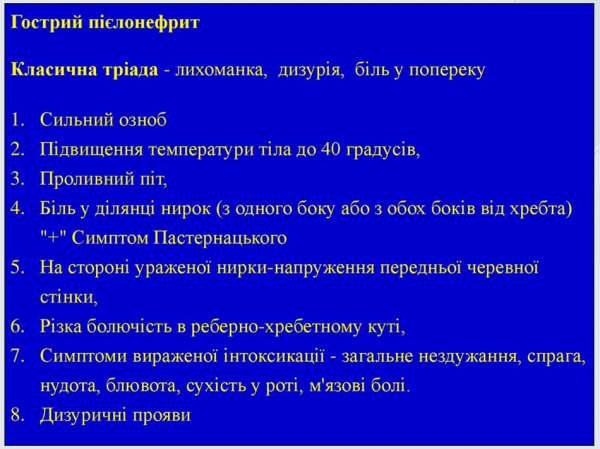 Гострий пієлонефрит

Класична тріада - лихоманка, дизурія, біль у попереку

1. Сильний озноб
2. Підвищення температури тіла до 40 градусів,
3. Проливний піт,
4. Біль у ділянці нирок (з одного боку або з обох боків від хребта) "+" Симптом Пастернацького
5. На стороні ураженої нирки-напруження передньої черевної стінки,
6. Різка болючість в реберно-хребетному куті,
7. Симптоми вираженої інтоксикації - загальне нездужання, спрага, нудота, блювота, сухість у роті, м'язові болі.
8. Дизуричні прояви